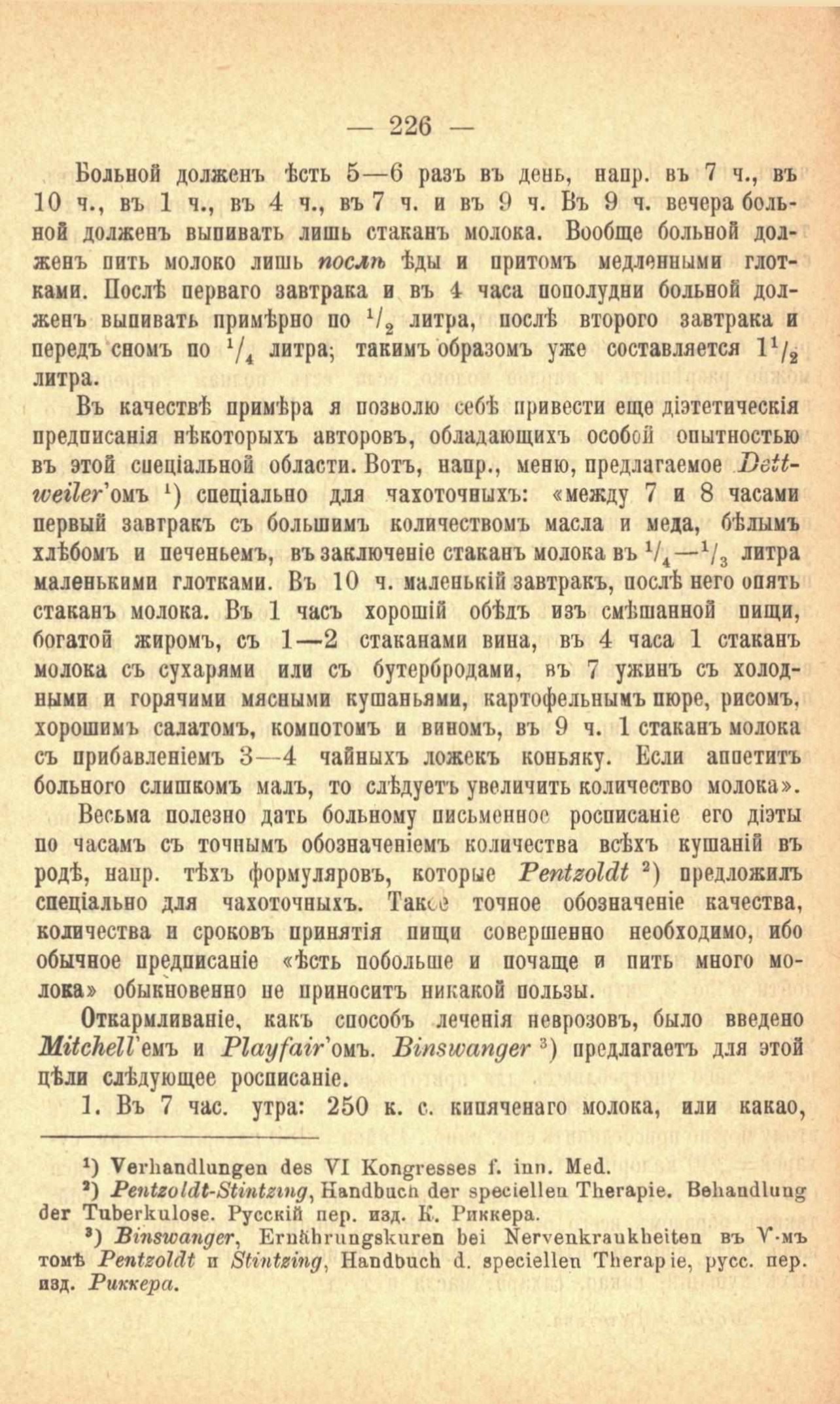 — 226 —

Больной долженъ ѣсть 5—6 разъ въ день, напр. въ 7 ч., въ 10 ч., въ 1 ч., въ 4 ч., въ 7 ч. и въ 9 ч. Въ 9 ч. вечера больной долженъ выпивать лишь стаканъ молока. Вообще больной долженъ пить молоко лишь послѣ ѣды и притомъ медленными глотками. Послѣ перваго завтрака и въ 4 часа пополудни больной долженъ выпивать примѣрно по $^1/_2$ литра, послѣ второго завтрака и передъ сномъ по $^1/_4$ литра; такимъ образомъ уже составляется $1^1/_2$ литра.

Въ качествѣ примѣра я позволю себѣ привести еще діэтетическія предписанія нѣкоторыхъ авторовъ, обладающихъ особой опытностью въ этой спеціальной области. Вотъ, напр., меню, предлагаемое Dettweiler'омъ $^1$) спеціально для чахоточныхъ: «между 7 и 8 часами первый завтракъ съ большимъ количествомъ масла и меда, бѣлымъ хлѣбомъ и печеньемъ, въ заключеніе стаканъ молока въ $^1/_4$—$^1/_3$ литра маленькими глотками. Въ 10 ч. маленькій завтракъ, послѣ него опять стаканъ молока. Въ 1 часъ хорошій обѣдъ изъ смѣшанной пищи, богатой жиромъ, съ 1—2 стаканами вина, въ 4 часа 1 стаканъ молока съ сухарями или съ бутербродами, въ 7 ужинъ съ холодными и горячими мясными кушаньями, картофельнымъ пюре, рисомъ, хорошимъ салатомъ, компотомъ и виномъ, въ 9 ч. 1 стаканъ молока съ прибавленіемъ 3—4 чайныхъ ложекъ коньяку. Если аппетитъ больного слишкомъ малъ, то слѣдуетъ увеличить количество молока».

Весьма полезно дать больному письменное росписаніе его діэты по часамъ съ точнымъ обозначеніемъ количества всѣхъ кушаній въ родѣ, напр. тѣхъ формуляровъ, которые Pentzoldt $^2$) предложилъ спеціально для чахоточныхъ. Такое точное обозначеніе качества, количества и сроковъ принятія пищи совершенно необходимо, ибо обычное предписаніе «ѣсть побольше и почаще и пить много молока» обыкновенно не приноситъ никакой пользы.

Откармливаніе, какъ способъ леченія неврозовъ, было введено Mitchell'емъ и Playfair'омъ. Binswanger $^3$) предлагаетъ для этой цѣли слѣдующее росписаніе.

1. Въ 7 час. утра: 250 к. с. кипяченаго молока, или какао,

$^1$) Verhandlungen des VI Kongresses f. inn. Med.
$^2$) Pentzoldt-Stintzing, Handbuch der speciellen Therapie. Behandlung der Tuberkulose. Русскій пер. изд. К. Риккера.
$^3$) Binswanger, Ernährungskuren bei Nervenkrankheiten въ V-мъ томѣ Pentzoldt и Stintzing, Handbuch d. speciellen Therapie, русс. пер. изд. Риккера.